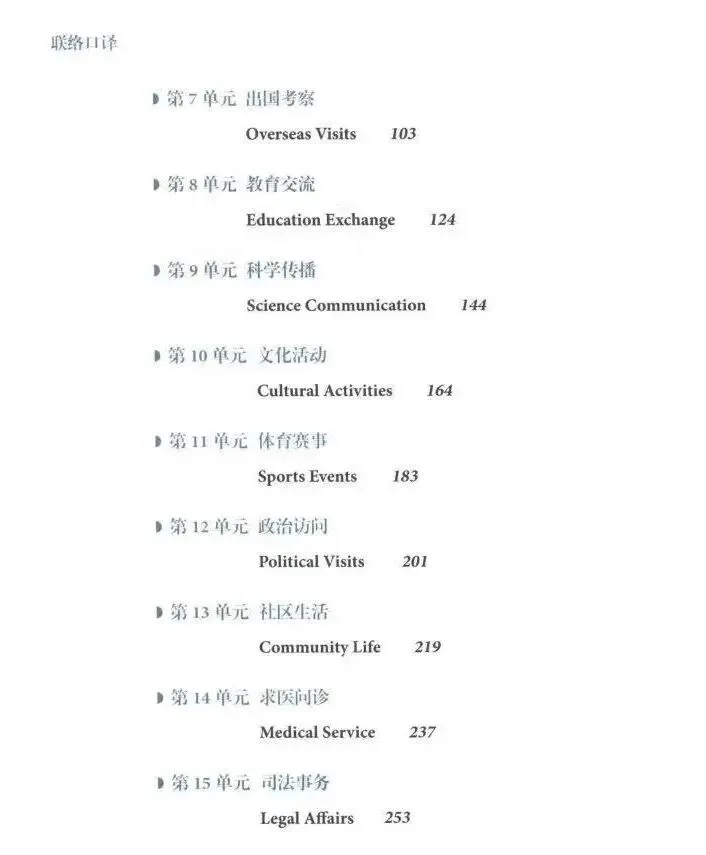 联络口译

第7单元 出国考察

Overseas Visits 103

第8单元 教育交流

Education Exchange 124

第9单元 科学传播

Science Communication 144

第10单元 文化活动

Cultural Activities 164

第11单元 体育赛事

Sports Events 183

第12单元 政治访问

Political Visits 201

第13单元 社区生活

Community Life 219

第14单元 求医问诊

Medical Service 237

第15单元 司法事务

Legal Affairs 253